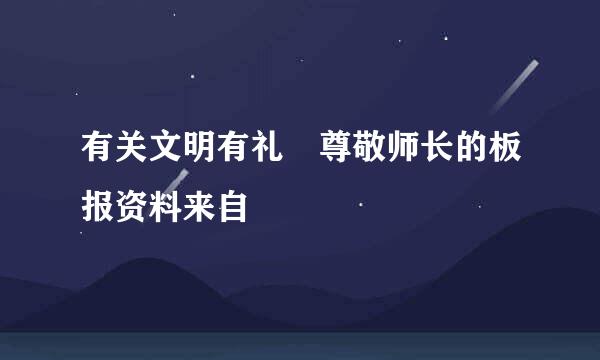 有关文明有礼　尊敬师长的板报资料来自